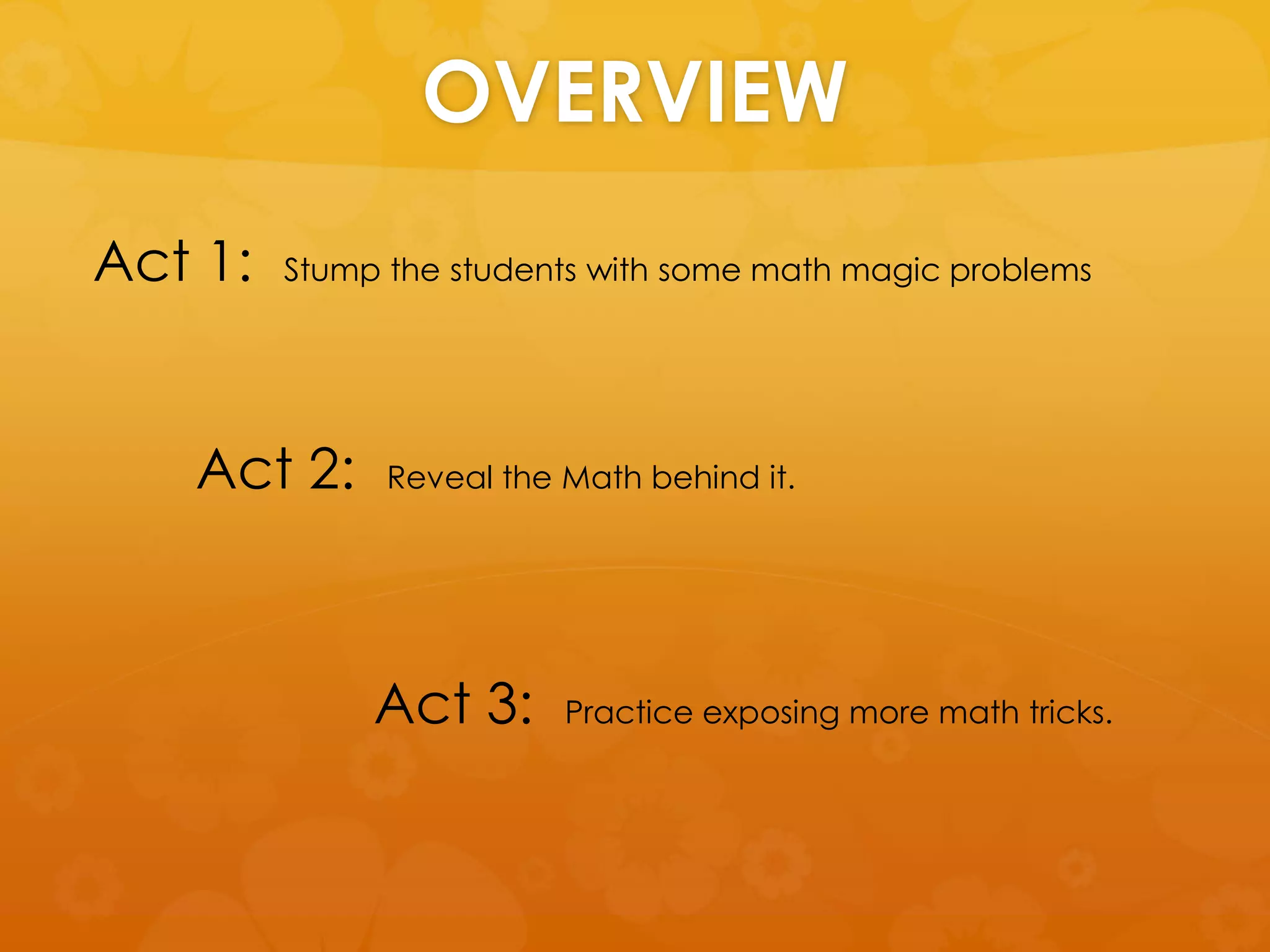 OVERVIEW

Act 1: Stump the students with some math magic problems

Act 2: Reveal the Math behind it.

Act 3: Practice exposing more math tricks.